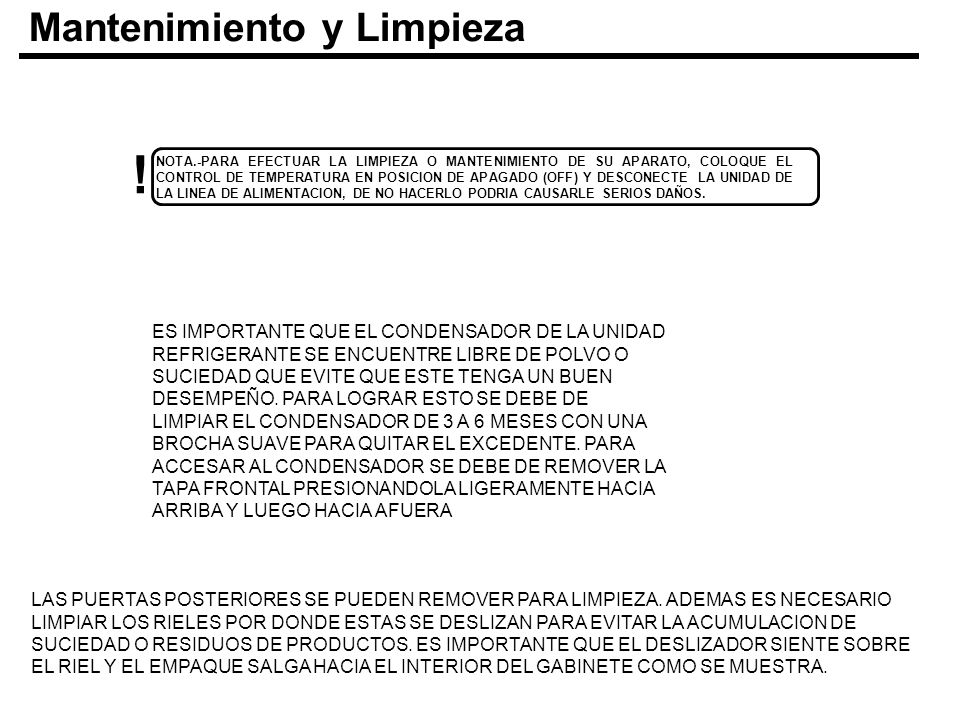 Mantenimiento y Limpieza

!

NOTA.-PARA EFECTUAR LA LIMPIEZA O MANTENIMIENTO DE SU APARATO, COLOQUE EL CONTROL DE TEMPERATURA EN POSICION DE APAGADO (OFF) Y DESCONECTE LA UNIDAD DE LA LINEA DE ALIMENTACION, DE NO HACERLO PODRIA CAUSARLE SERIOS DAÑOS.

ES IMPORTANTE QUE EL CONDENSADOR DE LA UNIDAD REFRIGERANTE SE ENCUENTRE LIBRE DE POLVO O SUCIEDAD QUE EVITE QUE ESTE TENGA UN BUEN DESEMPEÑO. PARA LOGRAR ESTO SE DEBE DE LIMPIAR EL CONDENSADOR DE 3 A 6 MESES CON UNA BROCHA SUAVE PARA QUITAR EL EXCEDENTE. PARA ACCESAR AL CONDENSADOR SE DEBE DE REMOVER LA TAPA FRONTAL PRESIONANDOLA LIGERAMENTE HACIA ARRIBA Y LUEGO HACIA AFUERA

LAS PUERTAS POSTERIORES SE PUEDEN REMOVER PARA LIMPIEZA. ADEMAS ES NECESARIO LIMPIAR LOS RIELES POR DONDE ESTAS SE DESLIZAN PARA EVITAR LA ACUMULACION DE SUCIEDAD O RESIDUOS DE PRODUCTOS. ES IMPORTANTE QUE EL DESLIZADOR SIENTE SOBRE EL RIEL Y EL EMPAQUE SALGA HACIA EL INTERIOR DEL GABINETE COMO SE MUESTRA.